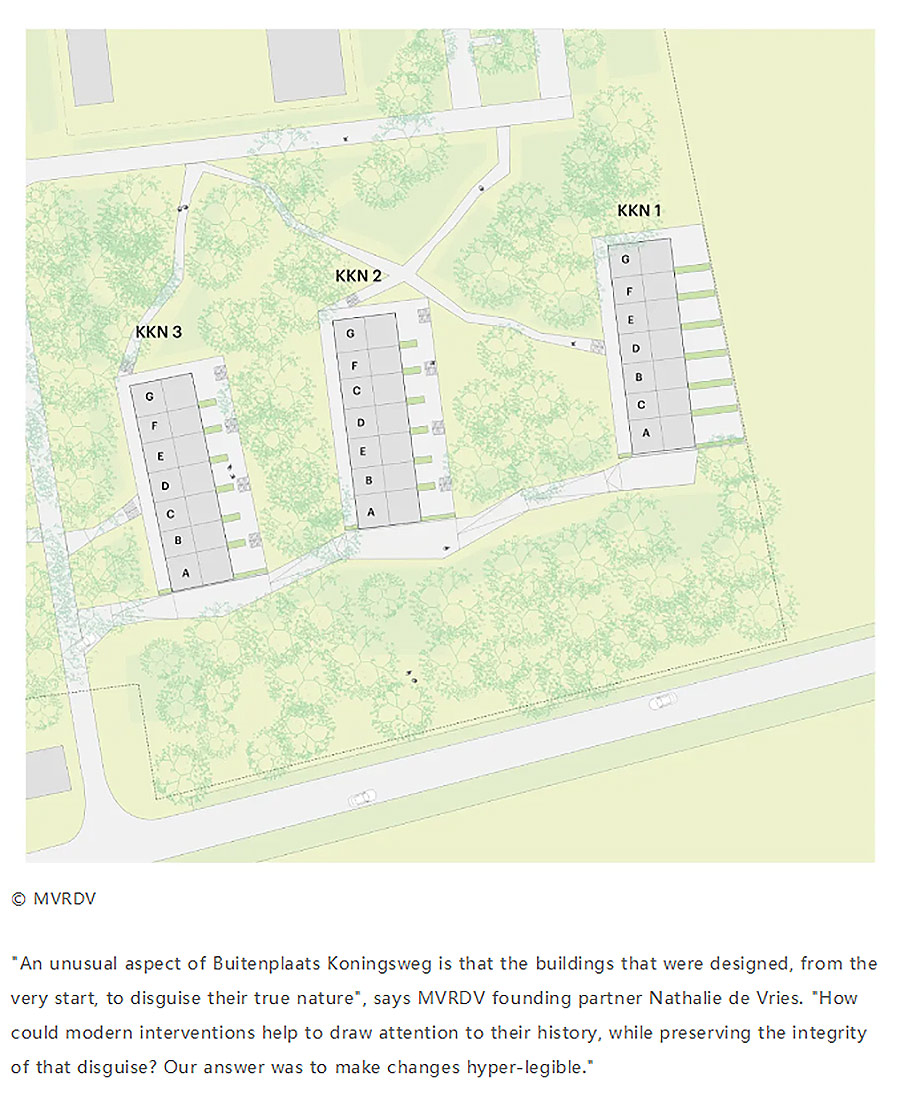 KKN 1

G
F
E
D
B
C
A

KKN 2

G
F
C
D
E
B
A

KKN 3

G
F
E
D
C
B
A

© MVRDV

"An unusual aspect of Buitenplaats Koningsweg is that the buildings that were designed, from the very start, to disguise their true nature", says MVRDV founding partner Nathalie de Vries. "How could modern interventions help to draw attention to their history, while preserving the integrity of that disguise? Our answer was to make changes hyper-legible."